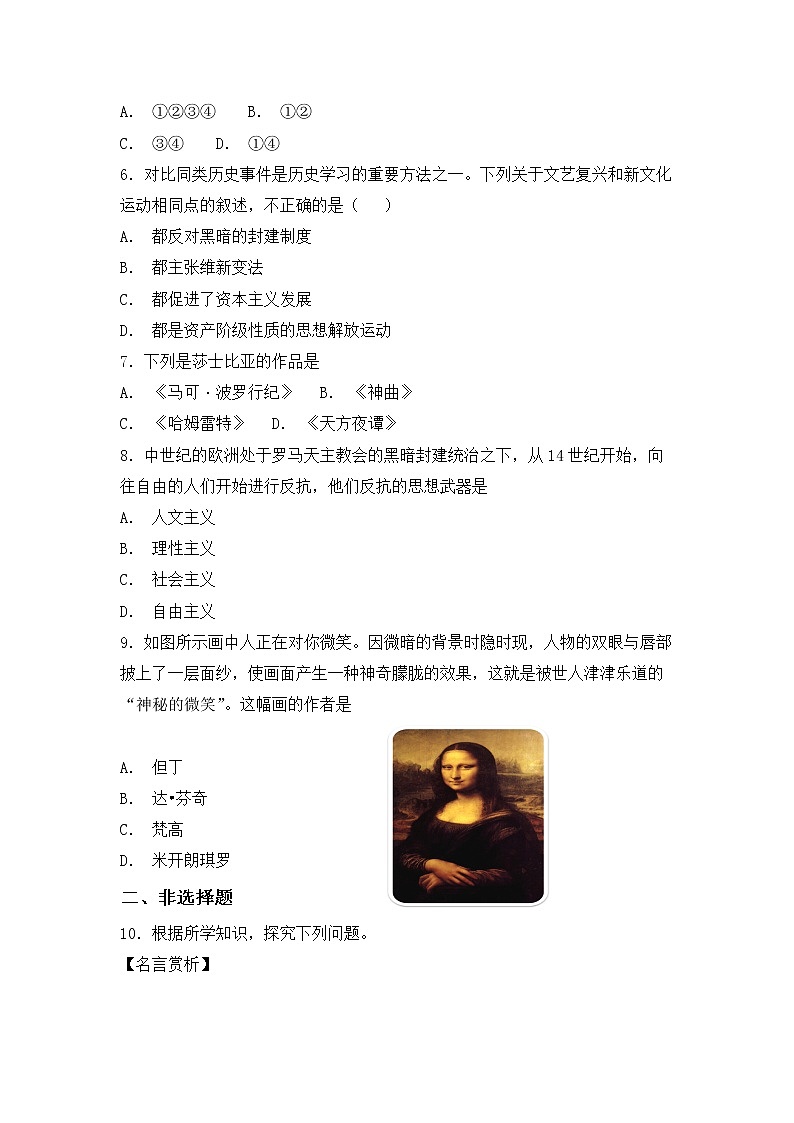 A. ①②③④　B. ①②
C. ③④　D. ①④
6. 对比同类历史事件是历史学习的重要方法之一。下列关于文艺复兴和新文化运动相同点的叙述，不正确的是（　）
A. 都反对黑暗的封建制度
B. 都主张维新变法
C. 都促进了资本主义发展
D. 都是资产阶级性质的思想解放运动
7. 下列是莎士比亚的作品是
A. 《马可·波罗行纪》　B. 《神曲》
C. 《哈姆雷特》　D. 《天方夜谭》
8. 中世纪的欧洲处于罗马天主教会的黑暗封建统治之下，从14世纪开始，向往自由的人们开始进行反抗，他们反抗的思想武器是
A. 人文主义
B. 理性主义
C. 社会主义
D. 自由主义
9. 如图所示画中人正在对你微笑。因微暗的背景时隐时现，人物的双眼与唇部披上了一层面纱，使画面产生一种神奇朦胧的效果，这就是被世人津津乐道的“神秘的微笑”。这幅画的作者是
A. 但丁
B. 达•芬奇
C. 梵高
D. 米开朗琪罗
二、非选择题
10. 根据所学知识，探究下列问题。
【名言赏析】